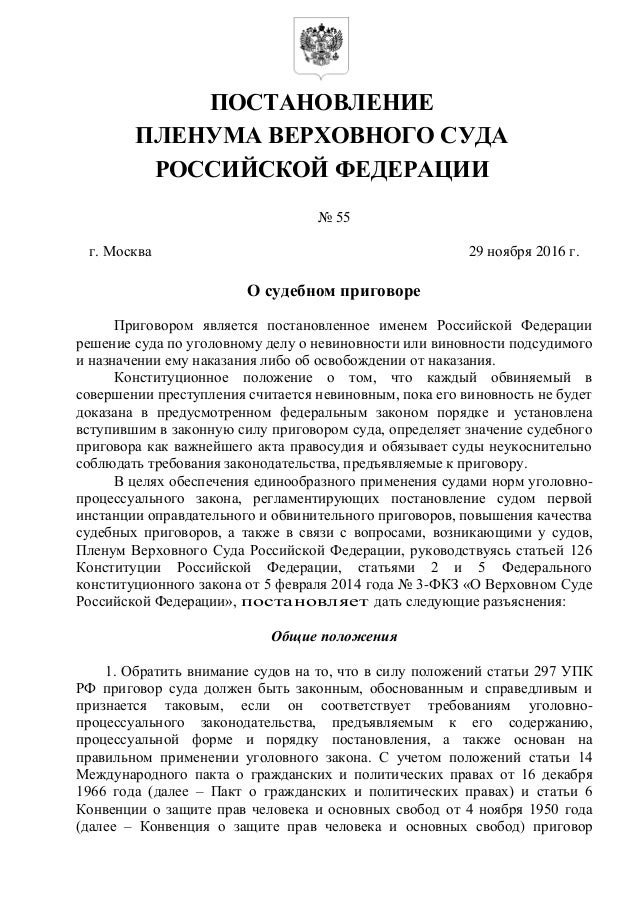 ПОСТАНОВЛЕНИЕ
ПЛЕНУМА ВЕРХОВНОГО СУДА
РОССИЙСКОЙ ФЕДЕРАЦИИ

№ 55

г. Москва 29 ноября 2016 г.

О судебном приговоре

Приговором является постановленное именем Российской Федерации решение суда по уголовному делу о невиновности или виновности подсудимого и назначении ему наказания либо об освобождении от наказания.

Конституционное положение о том, что каждый обвиняемый в совершении преступления считается невиновным, пока его виновность не будет доказана в предусмотренном федеральным законом порядке и установлена вступившим в законную силу приговором суда, определяет значение судебного приговора как важнейшего акта правосудия и обязывает суды неукоснительно соблюдать требования законодательства, предъявляемые к приговору.

В целях обеспечения единообразного применения судами норм уголовно-процессуального закона, регламентирующих постановление судом первой инстанции оправдательного и обвинительного приговоров, повышения качества судебных приговоров, а также в связи с вопросами, возникающими у судов, Пленум Верховного Суда Российской Федерации, руководствуясь статьей 126 Конституции Российской Федерации, статьями 2 и 5 Федерального конституционного закона от 5 февраля 2014 года № 3-ФКЗ «О Верховном Суде Российской Федерации», постановляет дать следующие разъяснения:

Общие положения

1. Обратить внимание судов на то, что в силу положений статьи 297 УПК РФ приговор суда должен быть законным, обоснованным и справедливым и признается таковым, если он соответствует требованиям уголовно-процессуального законодательства, предъявляемым к его содержанию, процессуальной форме и порядку постановления, а также основан на правильном применении уголовного закона. С учетом положений статьи 14 Международного пакта о гражданских и политических правах от 16 декабря 1966 года (далее – Пакт о гражданских и политических правах) и статьи 6 Конвенции о защите прав человека и основных свобод от 4 ноября 1950 года (далее – Конвенция о защите прав человека и основных свобод) приговор